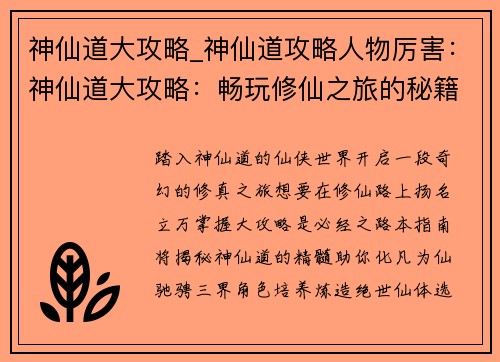 神仙道大攻略_神仙道攻略人物厉害：神仙道大攻略：畅玩修仙之旅的秘籍

踏入神仙道的仙侠世界开启一段奇幻的修真之旅想要在修仙路上扬名立万掌握大攻略是必经之路本指南将揭秘神仙道的精髓助你化凡为仙驰骋三界角色培养炼造绝世仙体选